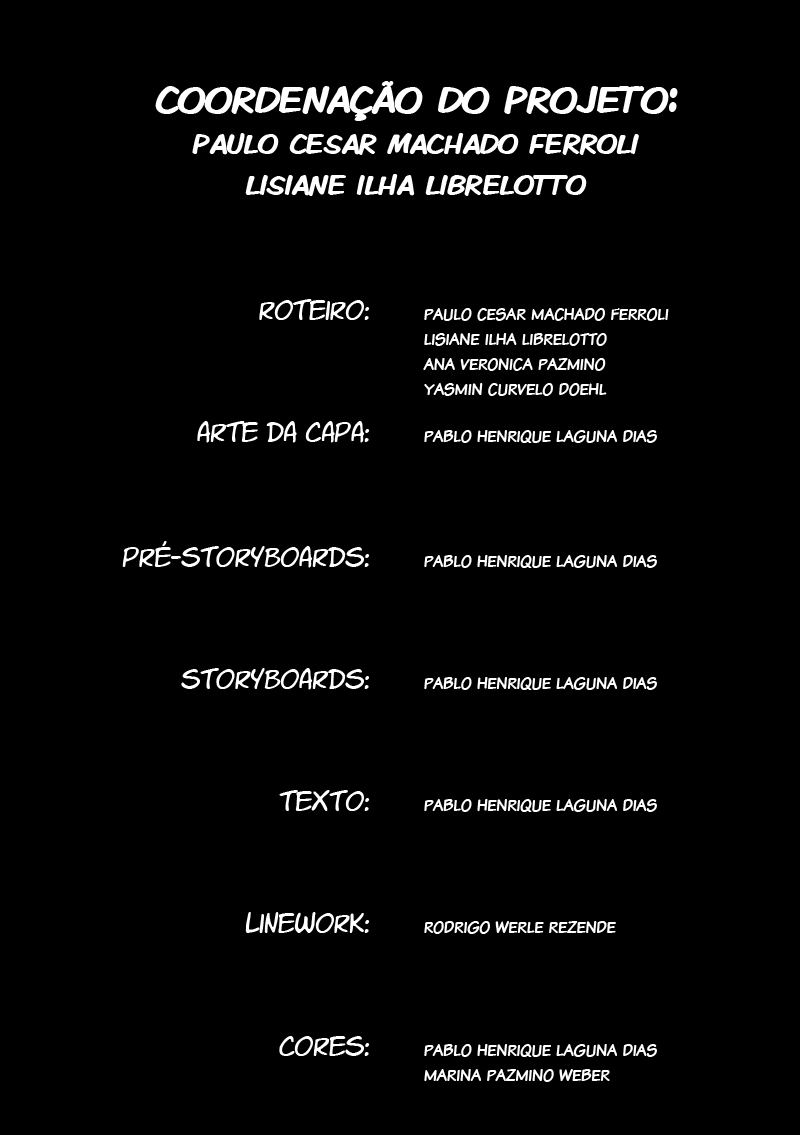 COORDENAÇÃO DO PROJETO:
PAULO CESAR MACHADO FERROLI
LISIANE ILHA LIBRELOTTO

ROTEIRO: PAULO CESAR MACHADO FERROLI
LISIANE ILHA LIBRELOTTO
ANA VERONICA PAZMINO
YASMIN CURVELO DOEHL

ARTE DA CAPA: PABLO HENRIQUE LAGUNA DIAS

PRÉ-STORYBOARDS: PABLO HENRIQUE LAGUNA DIAS

STORYBOARDS: PABLO HENRIQUE LAGUNA DIAS

TEXTO: PABLO HENRIQUE LAGUNA DIAS

LINEWORK: RODRIGO WERLE REZENDE

CORES: PABLO HENRIQUE LAGUNA DIAS
MARINA PAZMINO WEBER